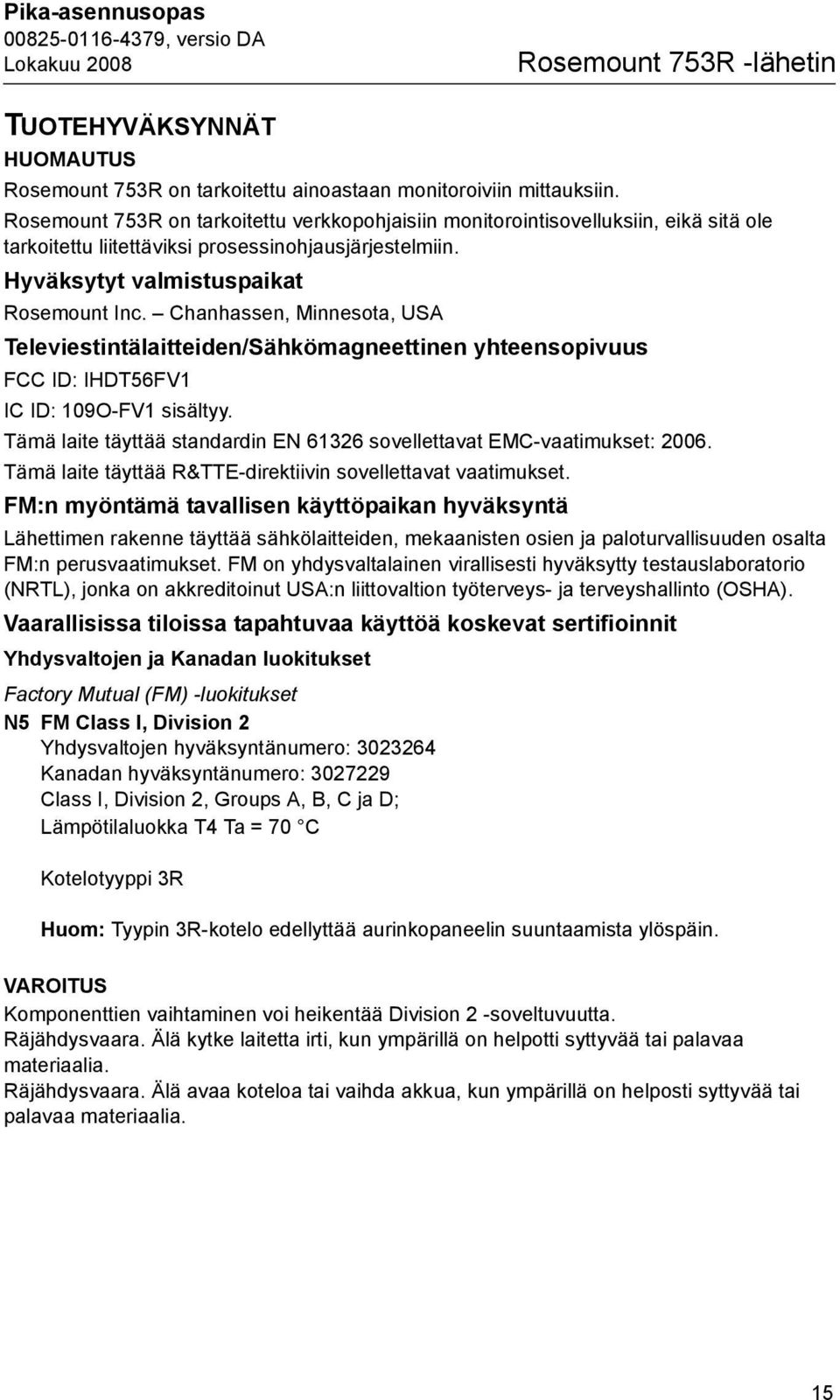 Pika-asennusopas
00825-0116-4379, versio DA
Lokakuu 2008

Rosemount 753R -lähetin

TUOTEHYVÄKSYNNÄT

HUOMAUTUS
Rosemount 753R on tarkoitettu ainoastaan monitoroiviin mittauksiin.
Rosemount 753R on tarkoitettu verkkopohjaisiin monitorointisovelluksiin, eikä sitä ole tarkoitettu liitettäviksi prosessinohjausjärjestelmiin.

Hyväksytyt valmistuspaikat
Rosemount Inc. – Chanhassen, Minnesota, USA

Televiestintälaitteiden/Sähkömagneettinen yhteensopivuus
FCC ID: IHDT56FV1
IC ID: 109O-FV1 sisältyy.
Tämä laite täyttää standardin EN 61326 sovellettavat EMC-vaatimukset: 2006.
Tämä laite täyttää R&TTE-direktiivin sovellettavat vaatimukset.

FM:n myöntämä tavallisen käyttöpaikan hyväksyntä
Lähettimen rakenne täyttää sähkölaitteiden, mekaanisten osien ja paloturvallisuuden osalta FM:n perusvaatimukset. FM on yhdysvaltalainen virallisesti hyväksytty testauslaboratorio (NRTL), jonka on akkreditoinut USA:n liittovaltion työterveys- ja terveyshallinto (OSHA).

Vaarallisissa tiloissa tapahtuvaa käyttöä koskevat sertifioinnit

Yhdysvaltojen ja Kanadan luokitukset

Factory Mutual (FM) -luokitukset

N5 FM Class I, Division 2
Yhdysvaltojen hyväksyntänumero: 3023264
Kanadan hyväksyntänumero: 3027229
Class I, Division 2, Groups A, B, C ja D;
Lämpötilaluokka T4 Ta = 70 °C

Kotelotyyppi 3R

Huom: Tyypin 3R-kotelo edellyttää aurinkopaneelin suuntaamista ylöspäin.

VAROITUS
Komponenttien vaihtaminen voi heikentää Division 2 -soveltuvuutta.
Räjähdysvaara. Älä kytke laitetta irti, kun ympärillä on helpotti syttyvää tai palavaa materiaalia.
Räjähdysvaara. Älä avaa koteloa tai vaihda akkua, kun ympärillä on helposti syttyvää tai palavaa materiaalia.

15